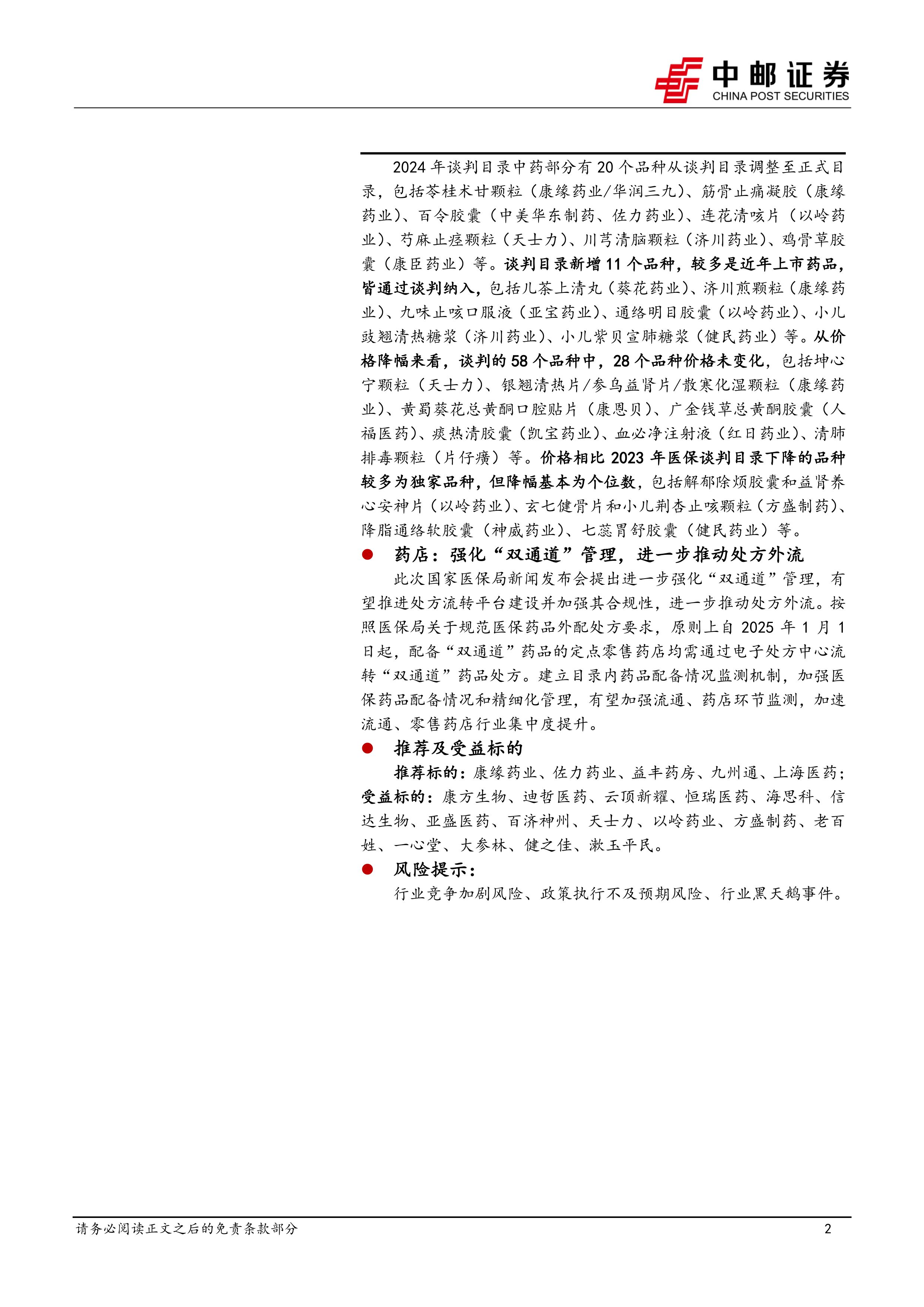 中邮证券
CHINA POST SECURITIES

2024 年谈判目录中药部分有 20 个品种从谈判目录调整至正式目录，包括苓桂术甘颗粒（康缘药业/华润三九）、筋骨止痛凝胶（康缘药业）、百令胶囊（中美华东制药、佐力药业）、连花清咳片（以岭药业）、芍麻止痉颗粒（天士力）、川芎清脑颗粒（济川药业）、鸡骨草胶囊（康臣药业）等。谈判目录新增 11 个品种，较多是近年上市药品，皆通过谈判纳入，包括儿茶上清丸（葵花药业）、济川煎颗粒（康缘药业）、九味止咳口服液（亚宝药业）、通络明目胶囊（以岭药业）、小儿豉翘清热糖浆（济川药业）、小儿紫贝宣肺糖浆（健民药业）等。从价格降幅来看，谈判的 58 个品种中，28 个品种价格未变化，包括坤心宁颗粒（天士力）、银翘清热片/参乌益肾片/散寒化湿颗粒（康缘药业）、黄蜀葵花总黄酮口腔贴片（康恩贝）、广金钱草总黄酮胶囊（人福医药）、痰热清胶囊（凯宝药业）、血必净注射液（红日药业）、清肺排毒颗粒（片仔癀）等。价格相比 2023 年医保谈判目录下降的品种较多为独家品种，但降幅基本为个位数，包括解郁除烦胶囊和益肾养心安神片（以岭药业）、玄七健骨片和小儿荆杏止咳颗粒（方盛制药）、降脂通络软胶囊（神威药业）、七蕊胃舒胶囊（健民药业）等。

● 药店：强化“双通道”管理，进一步推动处方外流

此次国家医保局新闻发布会提出进一步强化“双通道”管理，有望推进处方流转平台建设并加强其合规性，进一步推动处方外流。按照医保局关于规范医保药品外配处方要求，原则上自 2025 年 1 月 1 日起，配备“双通道”药品的定点零售药店均需通过电子处方中心流转“双通道”药品处方。建立目录内药品配备情况监测机制，加强医保药品配备情况和精细化管理，有望加强流通、药店环节监测，加速流通、零售药店行业集中度提升。

● 推荐及受益标的

推荐标的：康缘药业、佐力药业、益丰药房、九州通、上海医药；受益标的：康方生物、迪哲医药、云顶新耀、恒瑞医药、海思科、信达生物、亚盛医药、百济神州、天士力、以岭药业、方盛制药、老百姓、一心堂、大参林、健之佳、漱玉平民。

● 风险提示：

行业竞争加剧风险、政策执行不及预期风险、行业黑天鹅事件。

请务必阅读正文之后的免责条款部分
2